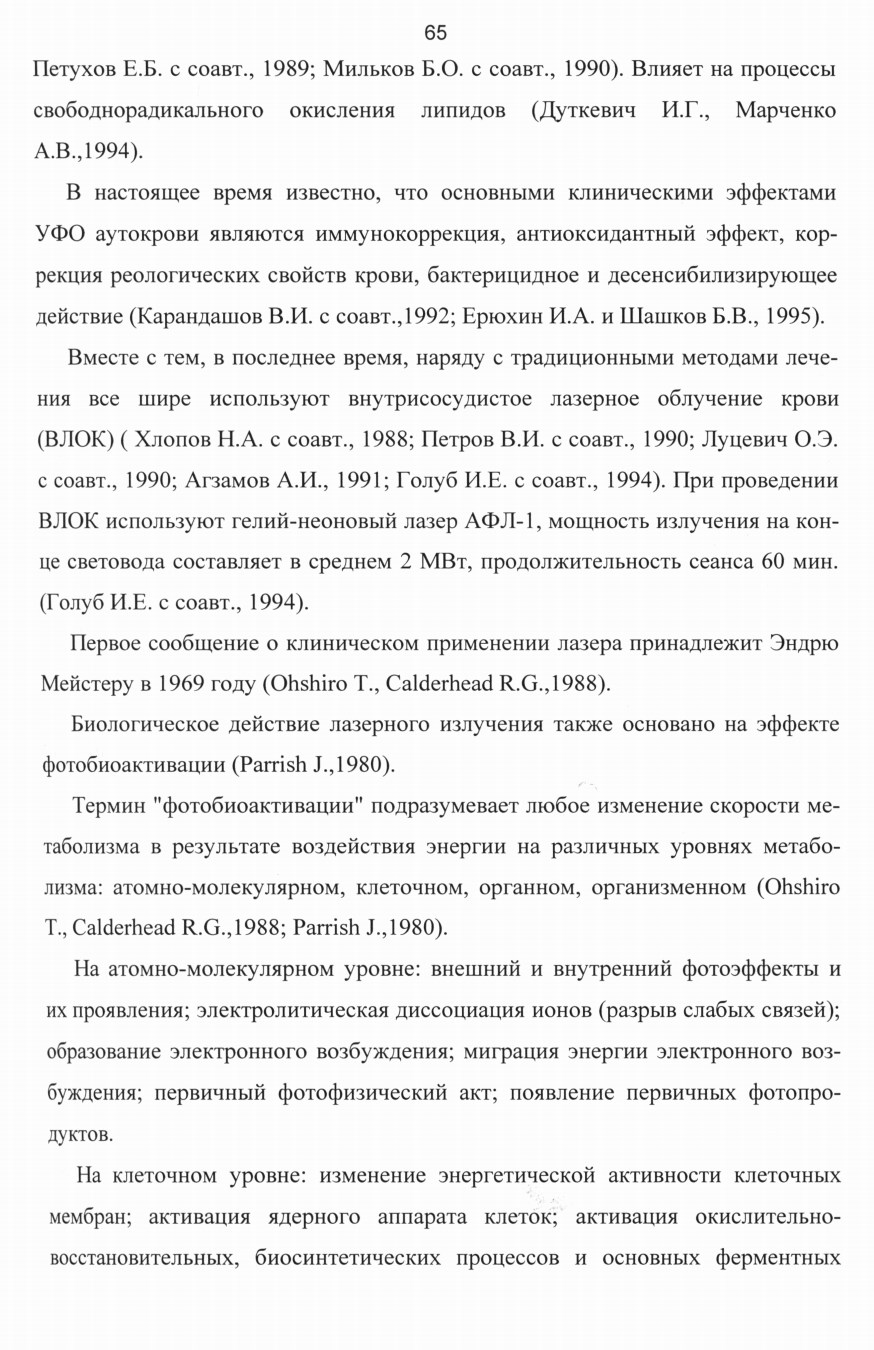 65

Петухов Е.Б. с соавт., 1989; Мильков Б.О. с соавт., 1990). Влияет на процессы свободнорадикального окисления липидов (Дуткевич И.Г., Марченко А.В.,1994).

В настоящее время известно, что основными клиническими эффектами УФО аутокрови являются иммунокоррекция, антиоксидантный эффект, коррекция реологических свойств крови, бактерицидное и десенсибилизирующее действие (Карандашов В.И. с соавт.,1992; Ерюхин И.А. и Шашков Б.В., 1995).

Вместе с тем, в последнее время, наряду с традиционными методами лечения все шире используют внутрисосудистое лазерное облучение крови (ВЛОК) ( Хлопов Н.А. с соавт., 1988; Петров В.И. с соавт., 1990; Луцевич О.Э. с соавт., 1990; Агзамов А.И., 1991; Голуб И.Е. с соавт., 1994). При проведении ВЛОК используют гелий-неоновый лазер АФЛ-1, мощность излучения на конце световода составляет в среднем 2 МВт, продолжительность сеанса 60 мин. (Голуб И.Е. с соавт., 1994).

Первое сообщение о клиническом применении лазера принадлежит Эндрю Мейстеру в 1969 году (Ohshiro T., Calderhead R.G.,1988).

Биологическое действие лазерного излучения также основано на эффекте фотобиоактивации (Parrish J.,1980).

Термин "фотобиоактивации" подразумевает любое изменение скорости метаболизма в результате воздействия энергии на различных уровнях метаболизма: атомно-молекулярном, клеточном, органном, организменном (Ohshiro T., Calderhead R.G.,1988; Parrish J.,1980).

На атомно-молекулярном уровне: внешний и внутренний фотоэффекты и их проявления; электролитическая диссоциация ионов (разрыв слабых связей); образование электронного возбуждения; миграция энергии электронного возбуждения; первичный фотофизический акт; появление первичных фотопродуктов.

На клеточном уровне: изменение энергетической активности клеточных мембран; активация ядерного аппарата клеток; активация окислительно-восстановительных, биосинтетических процессов и основных ферментных